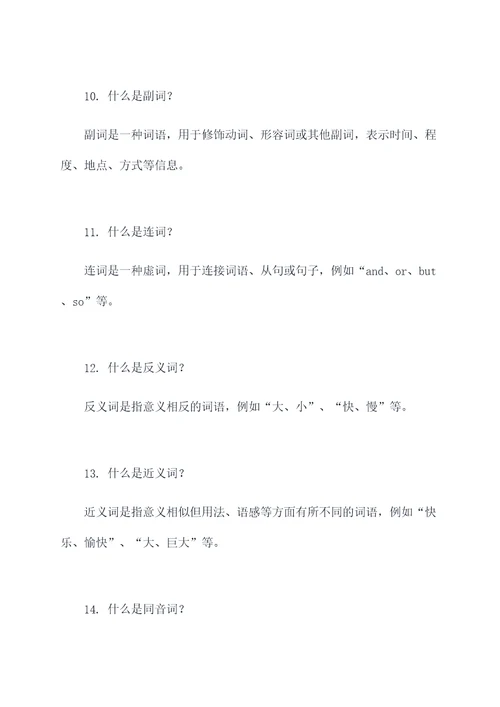 10. 什么是副词?

副词是一种词语，用于修饰动词、形容词或其他副词，表示时间、程度、地点、方式等信息。

11. 什么是连词?

连词是一种虚词，用于连接词语、从句或句子，例如“and、or、but、so”等。

12. 什么是反义词?

反义词是指意义相反的词语，例如“大、小”、“快、慢”等。

13. 什么是近义词?

近义词是指意义相似但用法、语感等方面有所不同的词语，例如“快乐、愉快”、“大、巨大”等。

14. 什么是同音词?